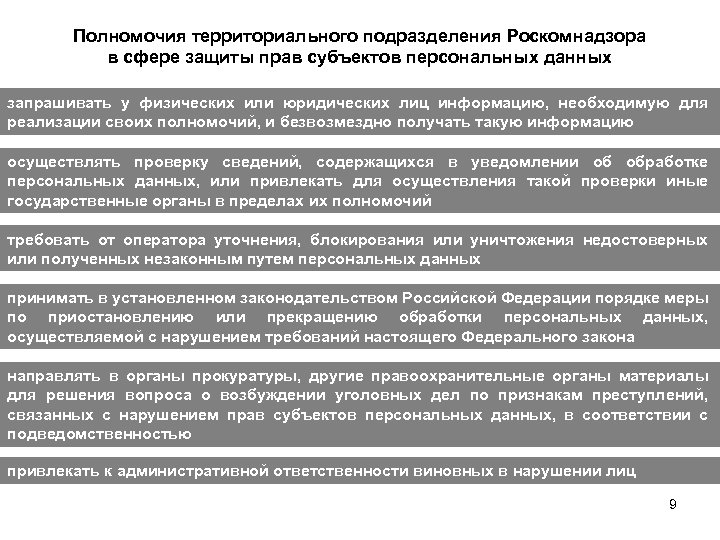 Полномочия территориального подразделения Роскомнадзора в сфере защиты прав субъектов персональных данных

запрашивать у физических или юридических лиц информацию, необходимую для реализации своих полномочий, и безвозмездно получать такую информацию

осуществлять проверку сведений, содержащихся в уведомлении об обработке персональных данных, или привлекать для осуществления такой проверки иные государственные органы в пределах их полномочий

требовать от оператора уточнения, блокирования или уничтожения недостоверных или полученных незаконным путем персональных данных

принимать в установленном законодательством Российской Федерации порядке меры по приостановлению или прекращению обработки персональных данных, осуществляемой с нарушением требований настоящего Федерального закона

направлять в органы прокуратуры, другие правоохранительные органы материалы для решения вопроса о возбуждении уголовных дел по признакам преступлений, связанных с нарушением прав субъектов персональных данных, в соответствии с подведомственностью

привлекать к административной ответственности виновных в нарушении лиц

9